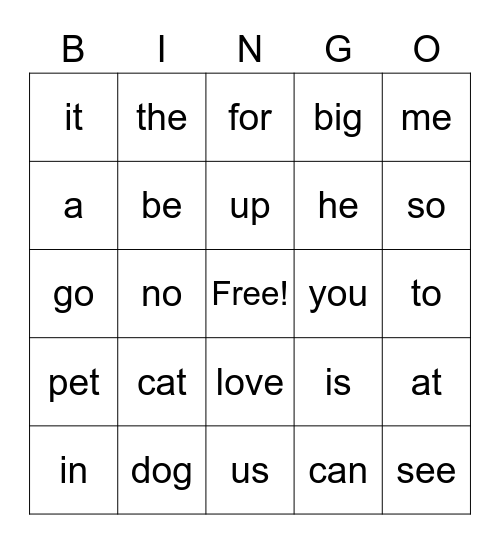 | B | I | N | G | O |
|---|---|---|---|---|
| it | the | for | big | me |
| a | be | up | he | so |
| go | no | Free! | you | to |
| pet | cat | love | is | at |
| in | dog | us | can | see |